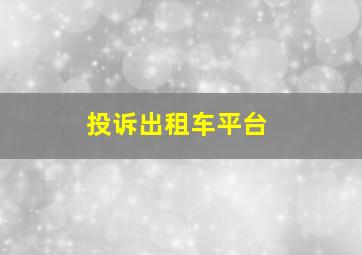 投诉出租车平台